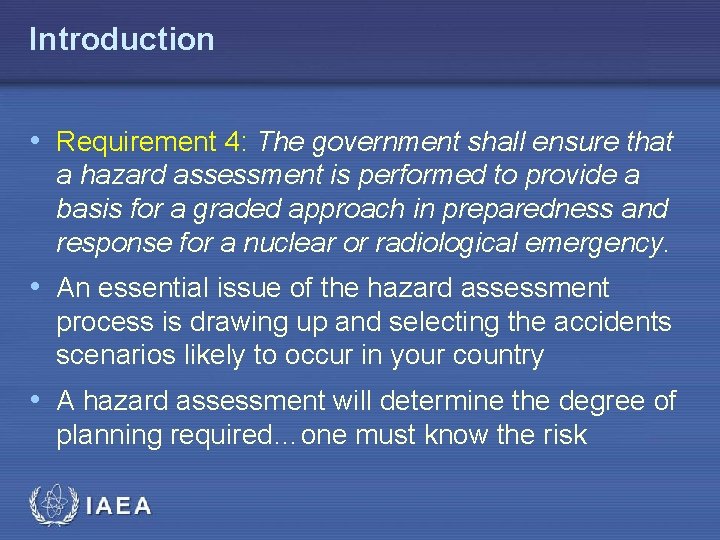 Introduction

• Requirement 4: The government shall ensure that a hazard assessment is performed to provide a basis for a graded approach in preparedness and response for a nuclear or radiological emergency.

• An essential issue of the hazard assessment process is drawing up and selecting the accidents scenarios likely to occur in your country

• A hazard assessment will determine the degree of planning required…one must know the risk

IAEA